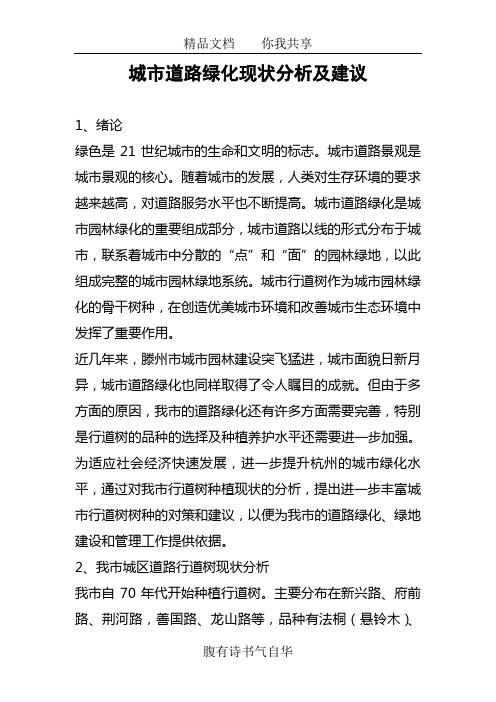 精品文档　　你我共享

城市道路绿化现状分析及建议

1、绪论
绿色是 21 世纪城市的生命和文明的标志。城市道路景观是城市景观的核心。随着城市的发展，人类对生存环境的要求越来越高，对道路服务水平也不断提高。城市道路绿化是城市园林绿化的重要组成部分，城市道路以线的形式分布于城市，联系着城市中分散的“点”和“面”的园林绿地，以此组成完整的城市园林绿地系统。城市行道树作为城市园林绿化的骨干树种，在创造优美城市环境和改善城市生态环境中发挥了重要作用。

近几年来，滕州市城市园林建设突飞猛进，城市面貌日新月异，城市道路绿化也同样取得了令人瞩目的成就。但由于多方面的原因，我市的道路绿化还有许多方面需要完善，特别是行道树的品种的选择及种植养护水平还需要进一步加强。为适应社会经济快速发展，进一步提升杭州的城市绿化水平，通过对我市行道树种植现状的分析，提出进一步丰富城市行道树树种的对策和建议，以便为我市的道路绿化、绿地建设和管理工作提供依据。

2、我市城区道路行道树现状分析
我市自 70 年代开始种植行道树。主要分布在新兴路、府前路、荆河路，善国路、龙山路等，品种有法桐（悬铃木）、

腹有诗书气自华